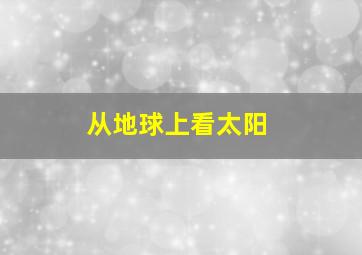 从地球上看太阳